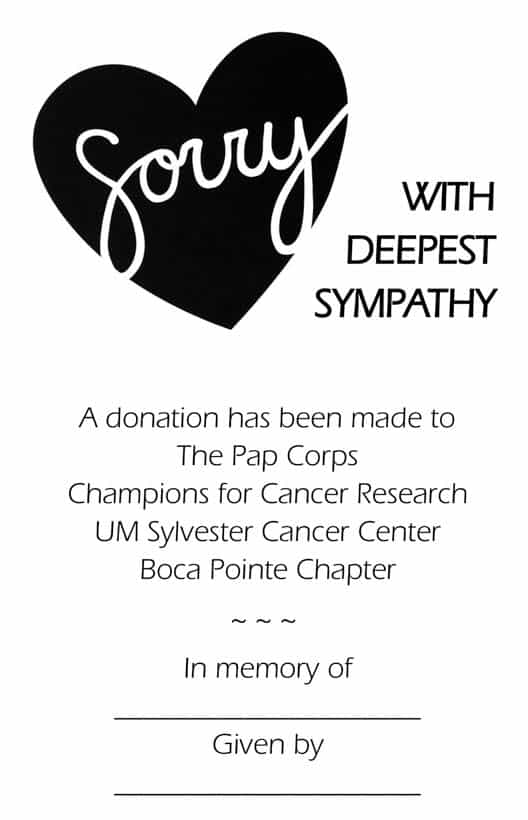 Sorry

WITH
DEEPEST
SYMPATHY

A donation has been made to
The Pap Corps
Champions for Cancer Research
UM Sylvester Cancer Center
Boca Pointe Chapter

~ ~ ~

In memory of

____

Given by

____